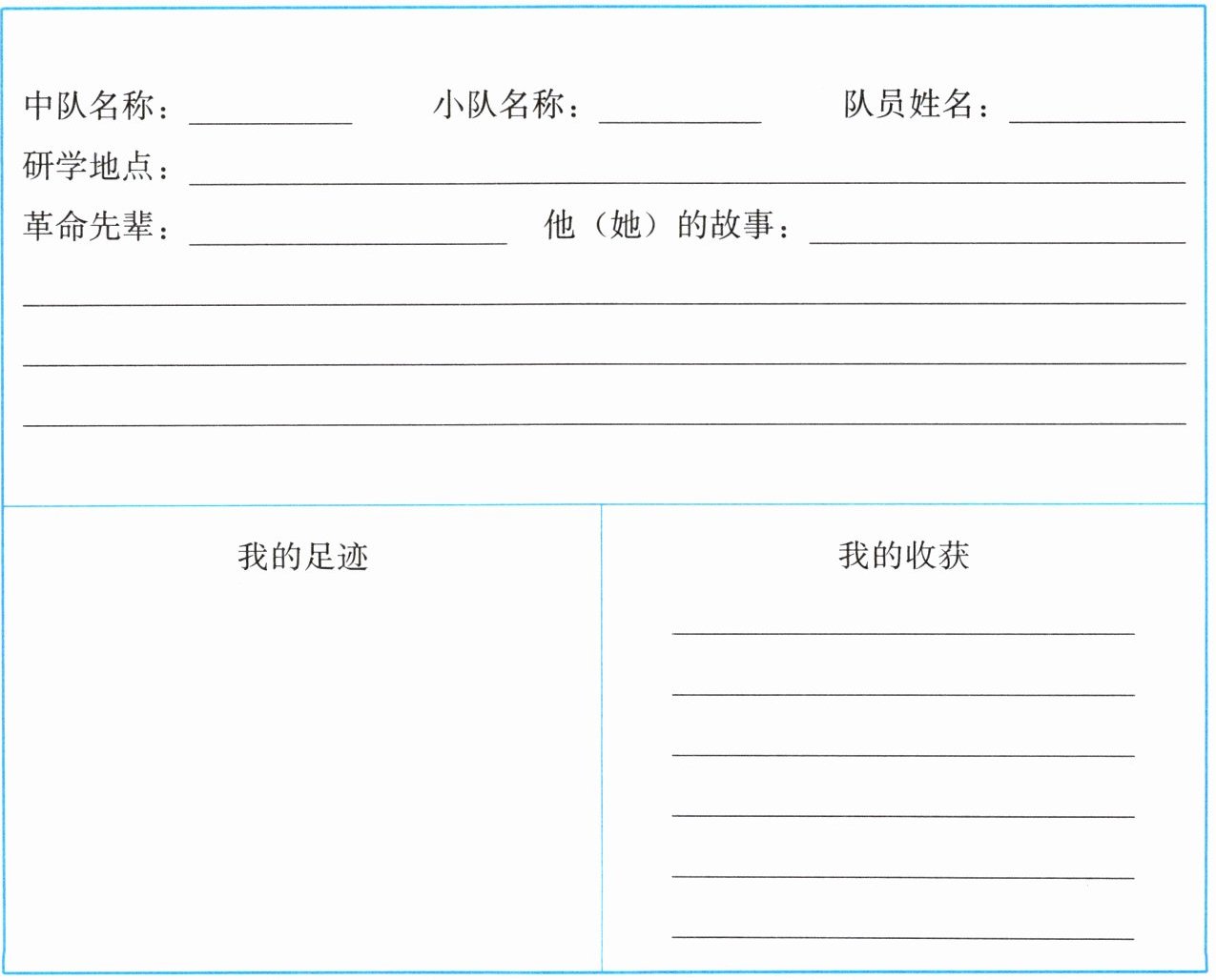 中队名称：____ 小队名称：____ 队员姓名：____

研学地点：____

革命先辈：____ 他（她）的故事：____

____

____

____

我的足迹

我的收获

____

____

____

____

____

____